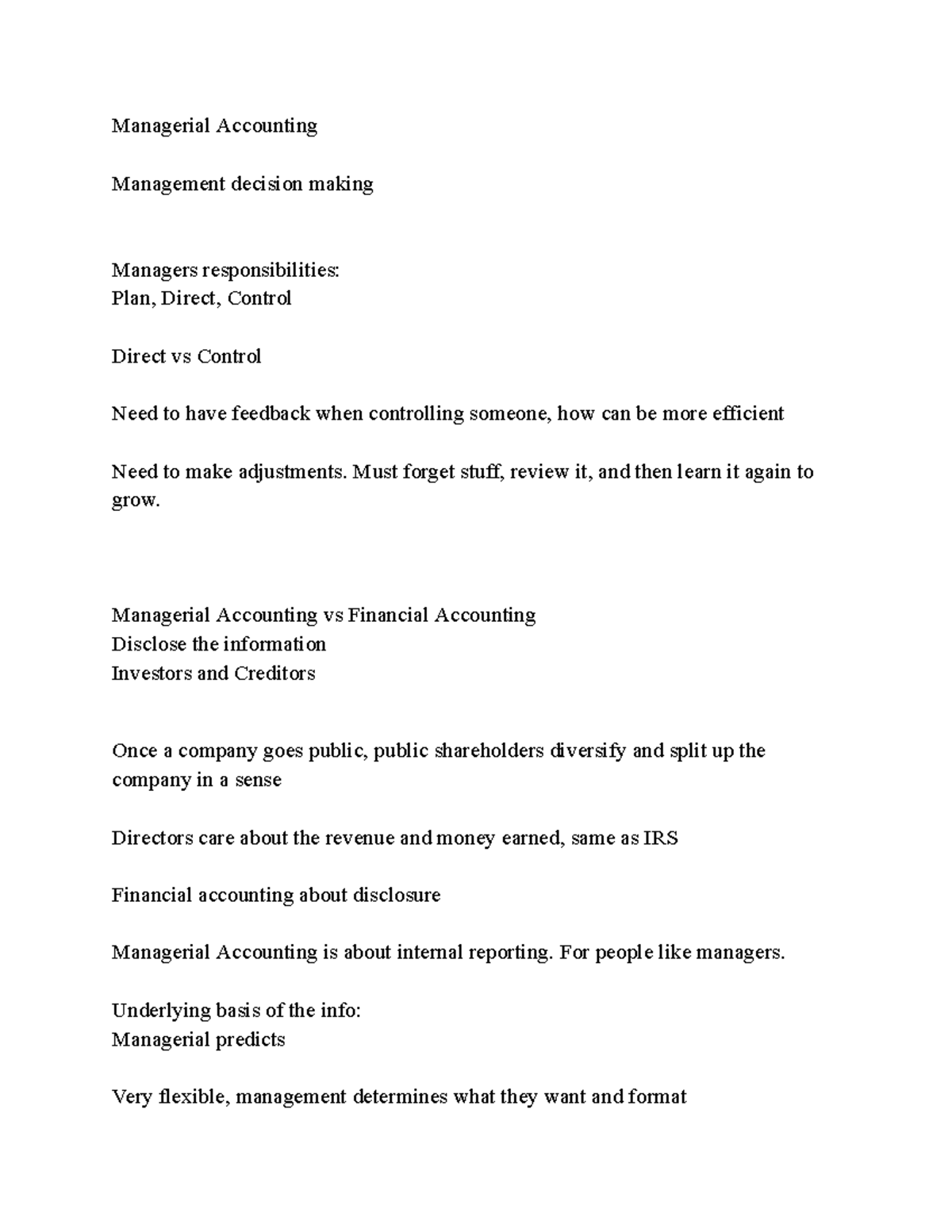 Managerial Accounting

Management decision making

Managers responsibilities:
Plan, Direct, Control

Direct vs Control

Need to have feedback when controlling someone, how can be more efficient

Need to make adjustments. Must forget stuff, review it, and then learn it again to grow.

Managerial Accounting vs Financial Accounting
Disclose the information
Investors and Creditors

Once a company goes public, public shareholders diversify and split up the company in a sense

Directors care about the revenue and money earned, same as IRS

Financial accounting about disclosure

Managerial Accounting is about internal reporting. For people like managers.

Underlying basis of the info:
Managerial predicts

Very flexible, management determines what they want and format